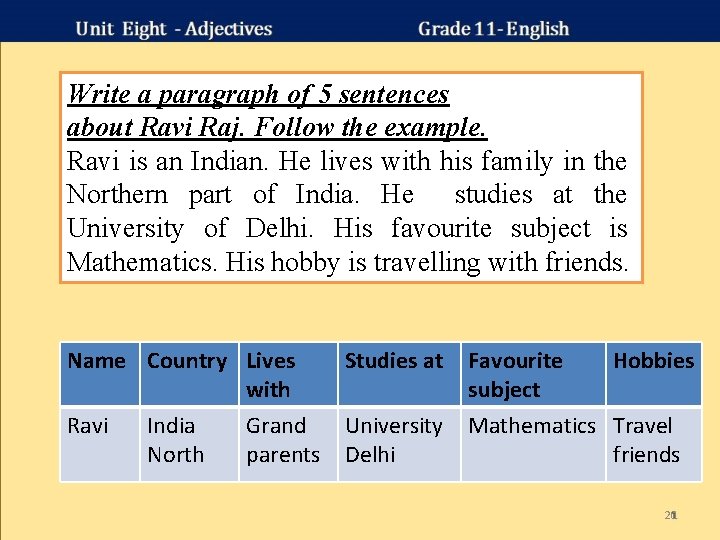 Unit Eight - Adjectives Grade 11- English

Write a paragraph of 5 sentences about Ravi Raj. Follow the example.

Ravi is an Indian. He lives with his family in the Northern part of India. He studies at the University of Delhi. His favourite subject is Mathematics. His hobby is travelling with friends.

| Name | Country | Lives with | Studies at | Favourite subject | Hobbies |
|---|---|---|---|---|---|
| Ravi | India North | Grand parents | University Delhi | Mathematics | Travel friends |

21